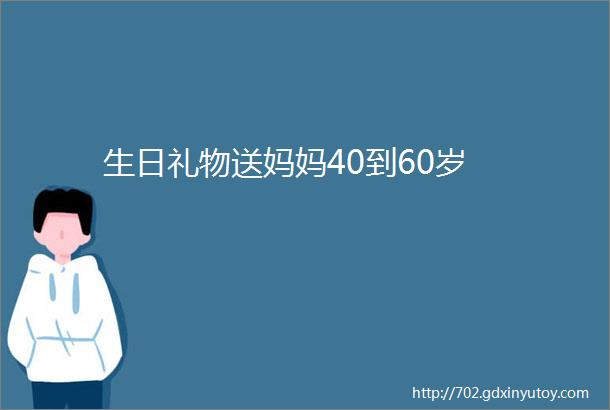 生日礼物送妈妈40到60岁

http://702.gdxinyutoy.com